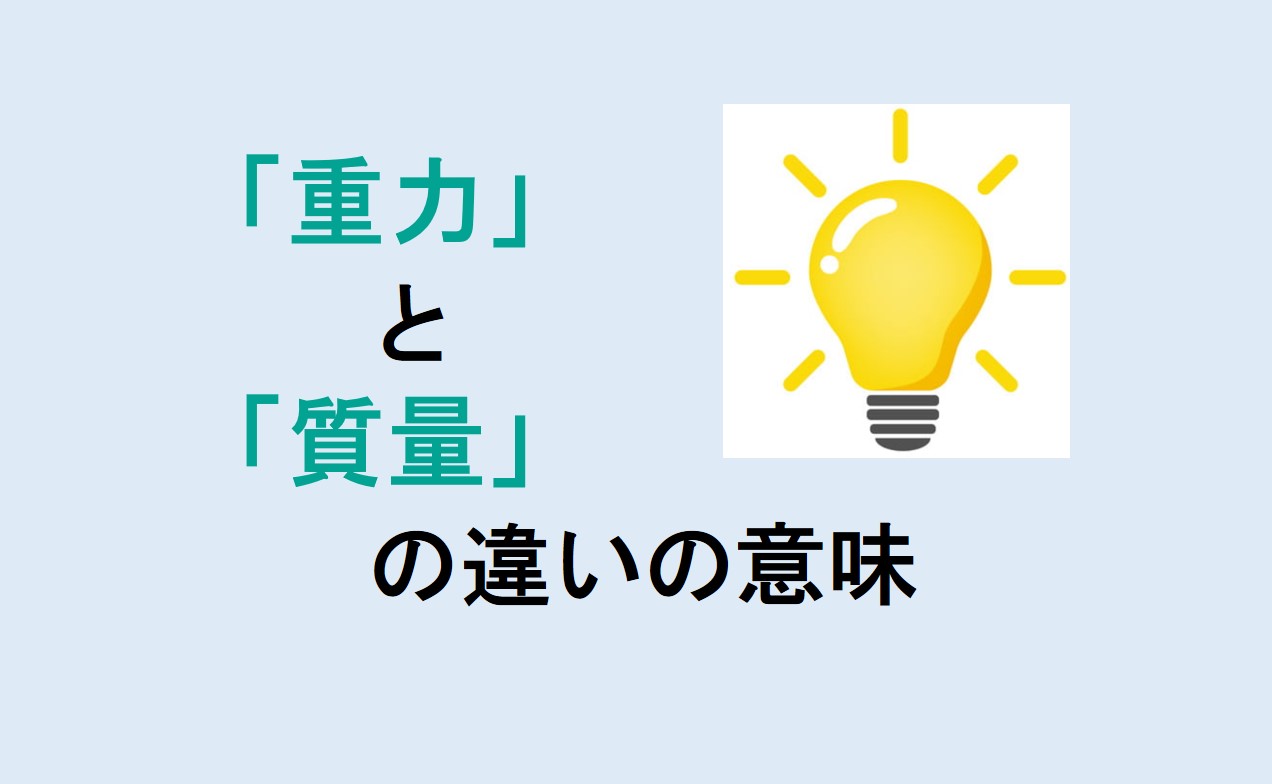 「重力」
と
「質量」
の違いの意味